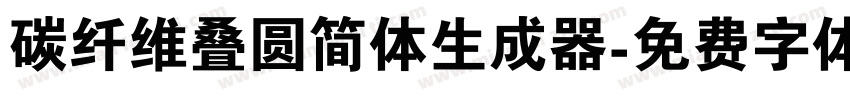 碳纤维叠圆简体生成器-免费字体